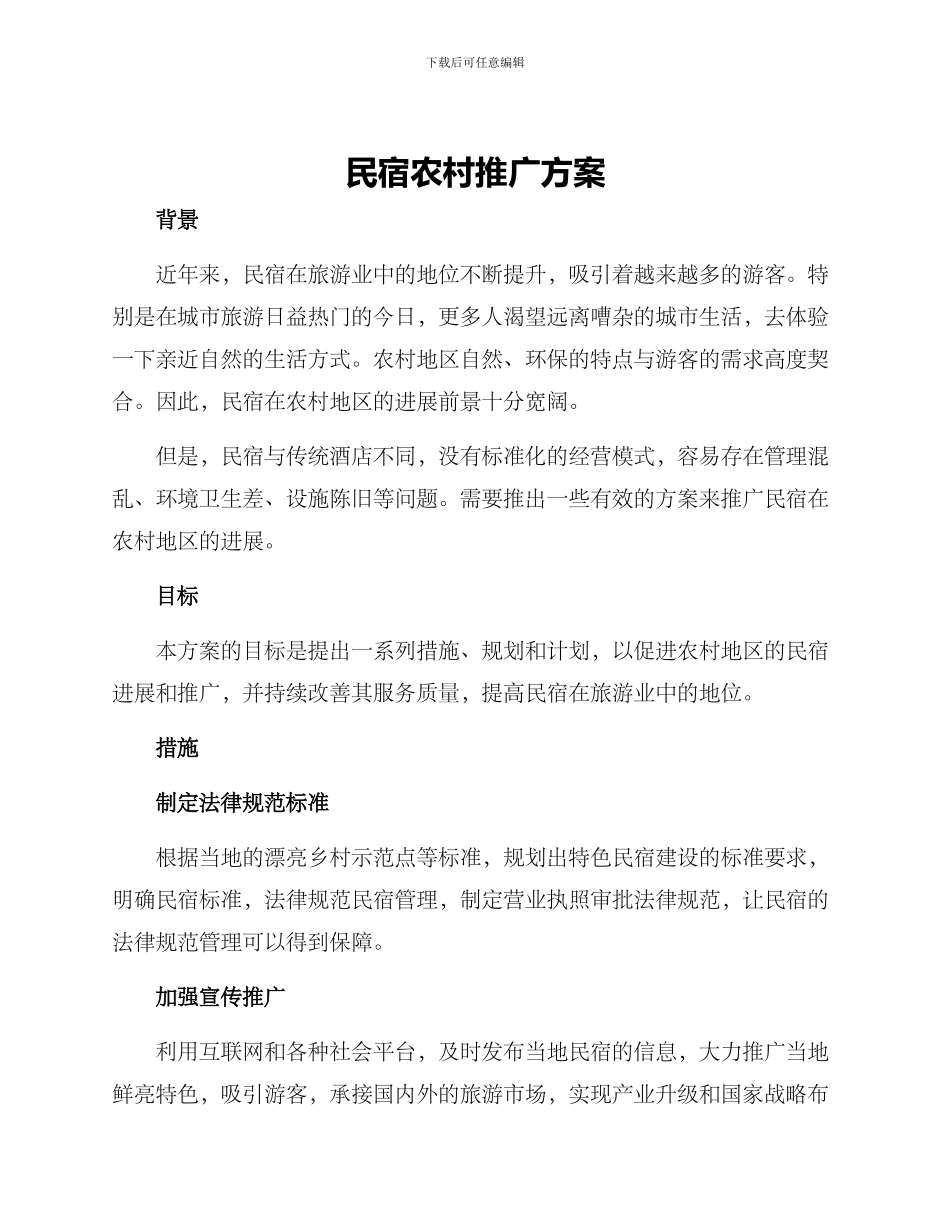 下载后可任意编辑

民宿农村推广方案

背景

近年来，民宿在旅游业中的地位不断提升，吸引着越来越多的游客。特别是在城市旅游日益热门的今日，更多人渴望远离嘈杂的城市生活，去体验一下亲近自然的生活方式。农村地区自然、环保的特点与游客的需求高度契合。因此，民宿在农村地区的进展前景十分宽阔。

但是，民宿与传统酒店不同，没有标准化的经营模式，容易存在管理混乱、环境卫生差、设施陈旧等问题。需要推出一些有效的方案来推广民宿在农村地区的进展。

目标

本方案的目标是提出一系列措施、规划和计划，以促进农村地区的民宿进展和推广，并持续改善其服务质量，提高民宿在旅游业中的地位。

措施

制定法律规范标准

根据当地的漂亮乡村示范点等标准，规划出特色民宿建设的标准要求，明确民宿标准，法律规范民宿管理，制定营业执照审批法律规范，让民宿的法律规范管理可以得到保障。

加强宣传推广

利用互联网和各种社会平台，及时发布当地民宿的信息，大力推广当地鲜亮特色，吸引游客，承接国内外的旅游市场，实现产业升级和国家战略布